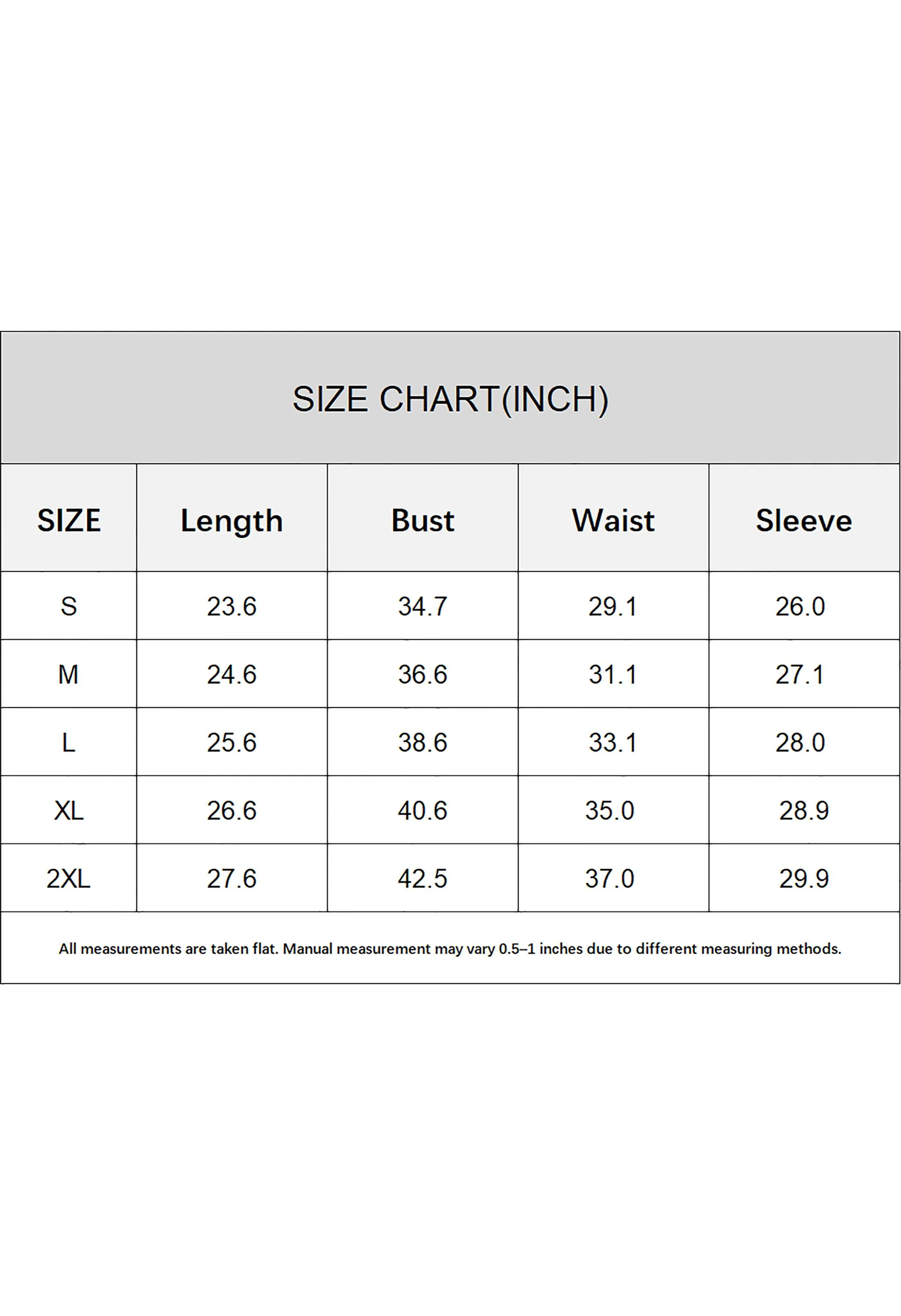 SIZE CHART(INCH)

| SIZE | Length | Bust | Waist | Sleeve |
|---|---|---|---|---|
| S | 23.6 | 34.7 | 29.1 | 26.0 |
| M | 24.6 | 36.6 | 31.1 | 27.1 |
| L | 25.6 | 38.6 | 33.1 | 28.0 |
| XL | 26.6 | 40.6 | 35.0 | 28.9 |
| 2XL | 27.6 | 42.5 | 37.0 | 29.9 |

All measurements are taken flat. Manual measurement may vary 0.5–1 inches due to different measuring methods.